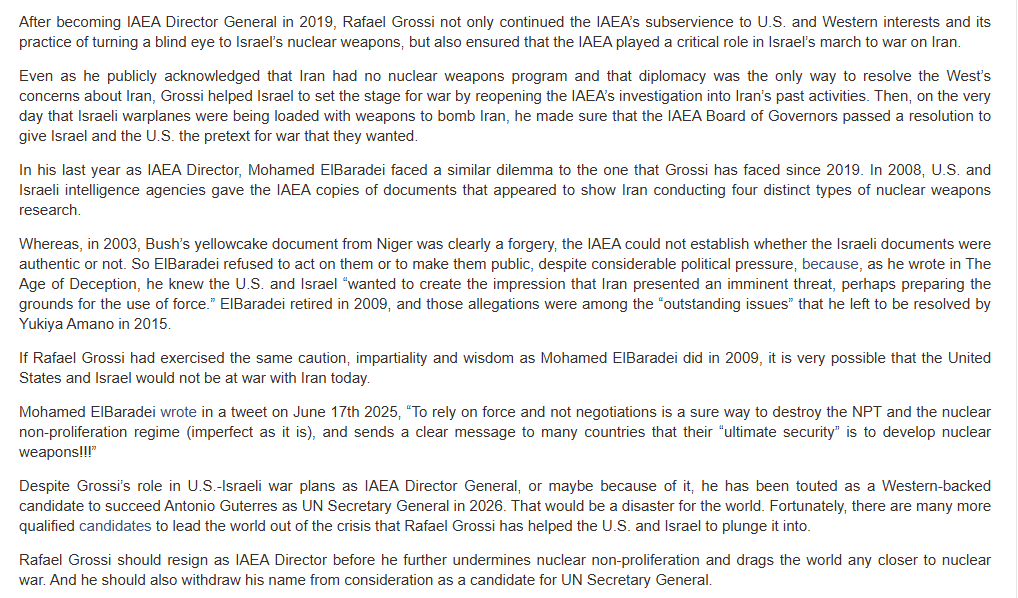 After becoming IAEA Director General in 2019, Rafael Grossi not only continued the IAEA's subservience to U.S. and Western interests and its practice of turning a blind eye to Israel's nuclear weapons, but also ensured that the IAEA played a critical role in Israel's march to war on Iran.

Even as he publicly acknowledged that Iran had no nuclear weapons program and that diplomacy was the only way to resolve the West's concerns about Iran, Grossi helped Israel to set the stage for war by reopening the IAEA's investigation into Iran's past activities. Then, on the very day that Israeli warplanes were being loaded with weapons to bomb Iran, he made sure that the IAEA Board of Governors passed a resolution to give Israel and the U.S. the pretext for war that they wanted.

In his last year as IAEA Director, Mohamed ElBaradei faced a similar dilemma to the one that Grossi has faced since 2019. In 2008, U.S. and Israeli intelligence agencies gave the IAEA copies of documents that appeared to show Iran conducting four distinct types of nuclear weapons research.

Whereas, in 2003, Bush's yellowcake document from Niger was clearly a forgery, the IAEA could not establish whether the Israeli documents were authentic or not. So ElBaradei refused to act on them or to make them public, despite considerable political pressure, because, as he wrote in The Age of Deception, he knew the U.S. and Israel "wanted to create the impression that Iran presented an imminent threat, perhaps preparing the grounds for the use of force." ElBaradei retired in 2009, and those allegations were among the "outstanding issues" that he left to be resolved by Yukiya Amano in 2015.

If Rafael Grossi had exercised the same caution, impartiality and wisdom as Mohamed ElBaradei did in 2009, it is very possible that the United States and Israel would not be at war with Iran today.

Mohamed ElBaradei wrote in a tweet on June 17th 2025, "To rely on force and not negotiations is a sure way to destroy the NPT and the nuclear non-proliferation regime (imperfect as it is), and sends a clear message to many countries that their "ultimate security" is to develop nuclear weapons!!!"

Despite Grossi's role in U.S.-Israeli war plans as IAEA Director General, or maybe because of it, he has been touted as a Western-backed candidate to succeed Antonio Guterres as UN Secretary General in 2026. That would be a disaster for the world. Fortunately, there are many more qualified candidates to lead the world out of the crisis that Rafael Grossi has helped the U.S. and Israel to plunge it into.

Rafael Grossi should resign as IAEA Director before he further undermines nuclear non-proliferation and drags the world any closer to nuclear war. And he should also withdraw his name from consideration as a candidate for UN Secretary General.